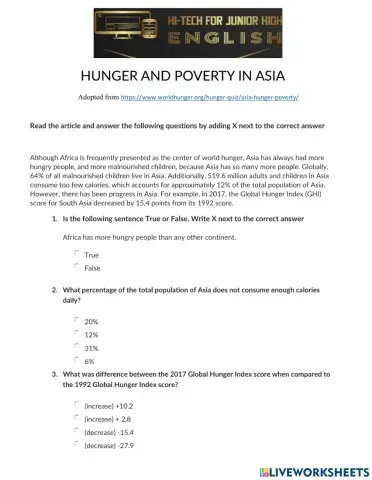 HI-TECH FOR JUNIOR HIGH
ENGLISH

HUNGER AND POVERTY IN ASIA

Adopted from https://www.worldhunger.org/hunger-quiz/asia-hunger-poverty/

Read the article and answer the following questions by adding X next to the correct answer

Although Africa is frequently presented as the center of world hunger, Asia has always had more hungry people, and more malnourished children, because Asia has so many more people. Globally, 64% of all malnourished children live in Asia. Additionally, 519.6 million adults and children in Asia consume too few calories, which accounts for approximately 12% of the total population of Asia. However, there has been progress in Asia. For example, in 2017, the Global Hunger Index (GHI) score for South Asia decreased by 15.4 points from its 1992 score.

1. Is the following sentence True or False. Write X next to the correct answer

Africa has more hungry people than any other continent.

True
False

2. What percentage of the total population of Asia does not consume enough calories daily?

20%
12%
31%
6%

3. What was difference between the 2017 Global Hunger Index score when compared to the 1992 Global Hunger Index score?

(increase) +10.2
(increase) + 2.8
(decrease) -15.4
(decrease) -27.9

LIVEWORKSHEETS